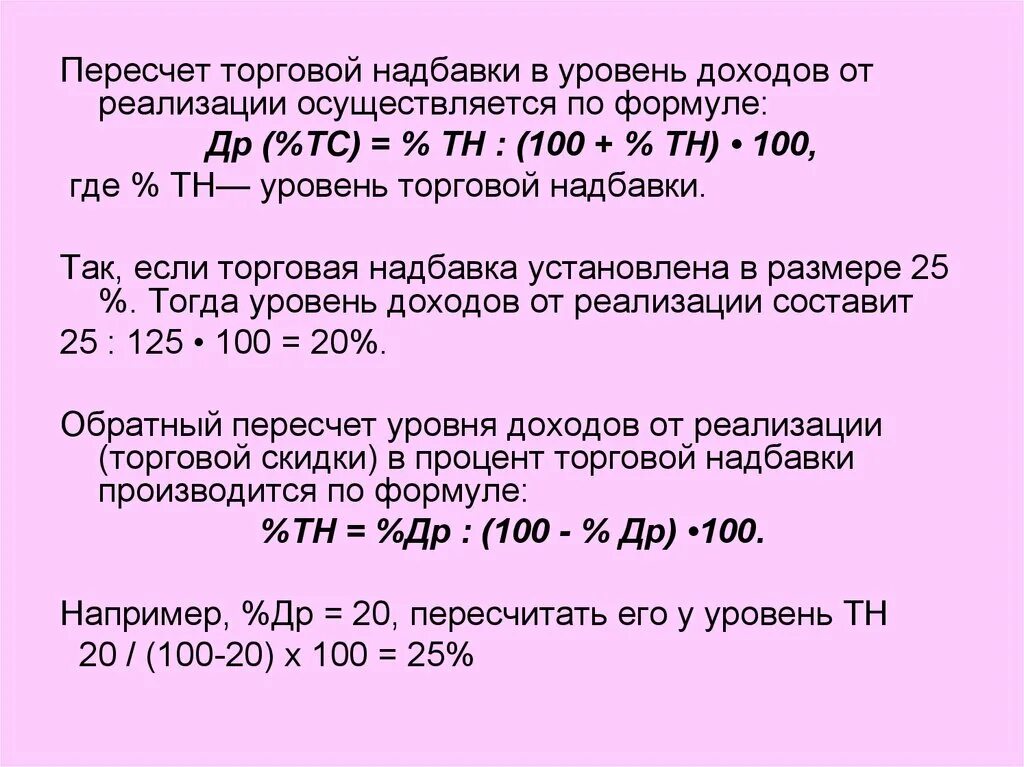 Пересчет торговой надбавки в уровень доходов от реализации осуществляется по формуле:

Др (%ТС) = % ТН : (100 + % ТН) • 100,

где % ТН— уровень торговой надбавки.

Так, если торговая надбавка установлена в размере 25 %. Тогда уровень доходов от реализации составит

25 : 125 • 100 = 20%.

Обратный пересчет уровня доходов от реализации (торговой скидки) в процент торговой надбавки производится по формуле:

%ТН = %Др : (100 - % Др) •100.

Например, %Др = 20, пересчитать его у уровень ТН

20 / (100-20) х 100 = 25%